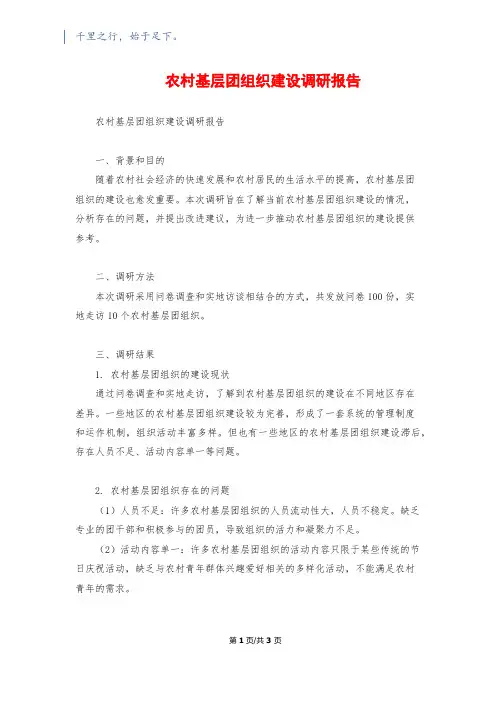 千里之行，始于足下。

农村基层团组织建设调研报告

农村基层团组织建设调研报告

一、背景和目的

随着农村社会经济的快速发展和农村居民的生活水平的提高，农村基层团组织的建设也愈发重要。本次调研旨在了解当前农村基层团组织建设的情况，分析存在的问题，并提出改进建议，为进一步推动农村基层团组织的建设提供参考。

二、调研方法

本次调研采用问卷调查和实地访谈相结合的方式，共发放问卷100份，实地走访10个农村基层团组织。

三、调研结果

1. 农村基层团组织的建设现状

通过问卷调查和实地走访，了解到农村基层团组织的建设在不同地区存在差异。一些地区的农村基层团组织建设较为完善，形成了一套系统的管理制度和运作机制，组织活动丰富多样。但也有一些地区的农村基层团组织建设滞后，存在人员不足、活动内容单一等问题。

2. 农村基层团组织存在的问题

（1）人员不足：许多农村基层团组织的人员流动性大，人员不稳定。缺乏专业的团干部和积极参与的团员，导致组织的活力和凝聚力不足。

（2）活动内容单一：许多农村基层团组织的活动内容只限于某些传统的节日庆祝活动，缺乏与农村青年群体兴趣爱好相关的多样化活动，不能满足农村青年的需求。

第1页/共3页